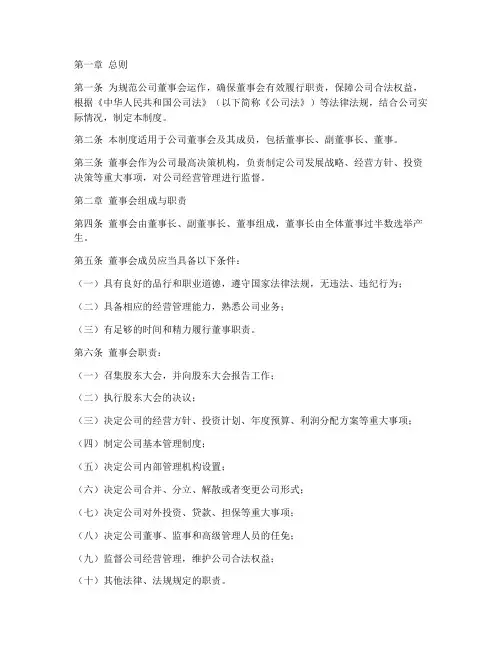 第一章 总则

第一条 为规范公司董事会运作，确保董事会有效履行职责，保障公司合法权益，根据《中华人民共和国公司法》（以下简称《公司法》）等法律法规，结合公司实际情况，制定本制度。

第二条 本制度适用于公司董事会及其成员，包括董事长、副董事长、董事。

第三条 董事会作为公司最高决策机构，负责制定公司发展战略、经营方针、投资决策等重大事项，对公司经营管理进行监督。

第二章 董事会组成与职责

第四条 董事会由董事长、副董事长、董事组成，董事长由全体董事过半数选举产生。

第五条 董事会成员应当具备以下条件：

（一）具有良好的品行和职业道德，遵守国家法律法规，无违法、违纪行为；

（二）具备相应的经营管理能力，熟悉公司业务；

（三）有足够的时间和精力履行董事职责。

第六条 董事会职责：

（一）召集股东大会，并向股东大会报告工作；

（二）执行股东大会的决议；

（三）决定公司的经营方针、投资计划、年度预算、利润分配方案等重大事项；

（四）制定公司基本管理制度；

（五）决定公司内部管理机构设置；

（六）决定公司合并、分立、解散或者变更公司形式；

（七）决定公司对外投资、贷款、担保等重大事项；

（八）决定公司董事、监事和高级管理人员的任免；

（九）监督公司经营管理，维护公司合法权益；

（十）其他法律、法规规定的职责。